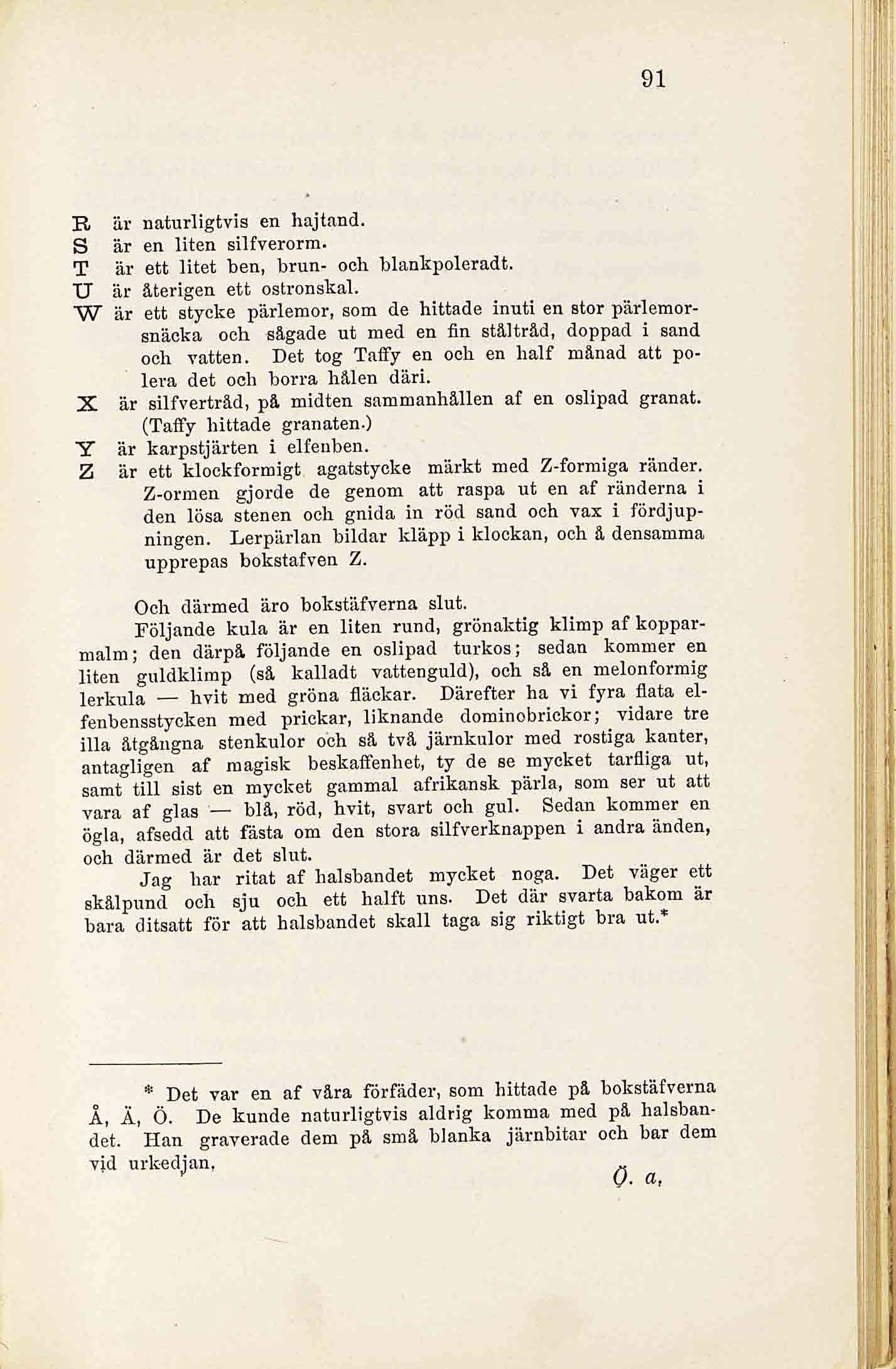 91

R är naturligtvis en hajtand.
S är en liten silfverorm.
T är ett litet ben, brun- och blankpoleradt.
U är återigen ett ostronskal.
W är ett stycke pärlemor, som de hittade inuti en stor pärlemorsnäcka och sågade ut med en fin ståltråd, doppad i sand och vatten. Det tog Taffy en och en half månad att polera det och borra hålen däri.
X är silfvertråd, på midten sammanhållen af en oslipad granat. (Taffy hittade granaten.)
Y är karpstjärten i elfenben.
Z är ett klockformigt agatstycke märkt med Z-formiga ränder. Z-ormen gjorde de genom att raspa ut en af ränderna i den lösa stenen och gnida in röd sand och vax i fördjupningen. Lerpärlan bildar kläpp i klockan, och å densamma upprepas bokstafven Z.

Och därmed äro bokstäfverna slut.

Följande kula är en liten rund, grönaktig klimp af kopparmalm; den därpå följande en oslipad turkos; sedan kommer en liten guldklimp (så kalladt vattenguld), och så en melonformig lerkula — hvit med gröna fläckar. Därefter ha vi fyra flata elfenbensstycken med prickar, liknande dominobrickor; vidare tre illa åtgångna stenkulor och så två järnkulor med rostiga kanter, antagligen af magisk beskaffenhet, ty de se mycket tarfliga ut, samt till sist en mycket gammal afrikansk pärla, som ser ut att vara af glas — blå, röd, hvit, svart och gul. Sedan kommer en ögla, afsedd att fästa om den stora silfverknappen i andra änden, och därmed är det slut.

Jag har ritat af halsbandet mycket noga. Det väger ett skålpund och sju och ett halft uns. Det där svarta bakom är bara ditsatt för att halsbandet skall taga sig riktigt bra ut.*

* Det var en af våra förfäder, som hittade på bokstäfverna Å, Ä, Ö. De kunde naturligtvis aldrig komma med på halsbandet. Han graverade dem på små blanka järnbitar och bar dem vid urkedjan.

Ö. a.